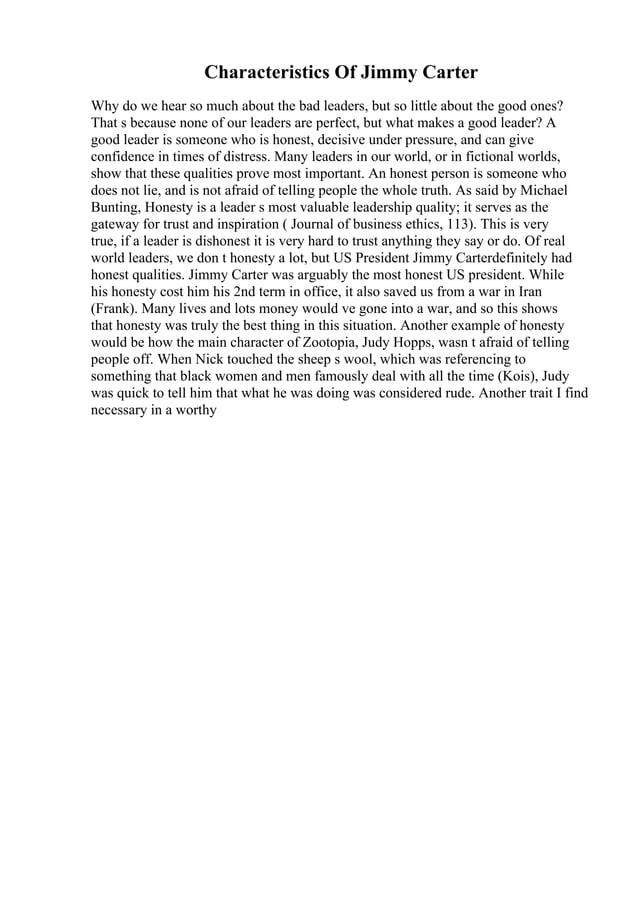 Characteristics Of Jimmy Carter

Why do we hear so much about the bad leaders, but so little about the good ones? That s because none of our leaders are perfect, but what makes a good leader? A good leader is someone who is honest, decisive under pressure, and can give confidence in times of distress. Many leaders in our world, or in fictional worlds, show that these qualities prove most important. An honest person is someone who does not lie, and is not afraid of telling people the whole truth. As said by Michael Bunting, Honesty is a leader s most valuable leadership quality; it serves as the gateway for trust and inspiration ( Journal of business ethics, 113). This is very true, if a leader is dishonest it is very hard to trust anything they say or do. Of real world leaders, we don t honesty a lot, but US President Jimmy Carterdefinitely had honest qualities. Jimmy Carter was arguably the most honest US president. While his honesty cost him his 2nd term in office, it also saved us from a war in Iran (Frank). Many lives and lots money would ve gone into a war, and so this shows that honesty was truly the best thing in this situation. Another example of honesty would be how the main character of Zootopia, Judy Hopps, wasn t afraid of telling people off. When Nick touched the sheep s wool, which was referencing to something that black women and men famously deal with all the time (Kois), Judy was quick to tell him that what he was doing was considered rude. Another trait I find necessary in a worthy